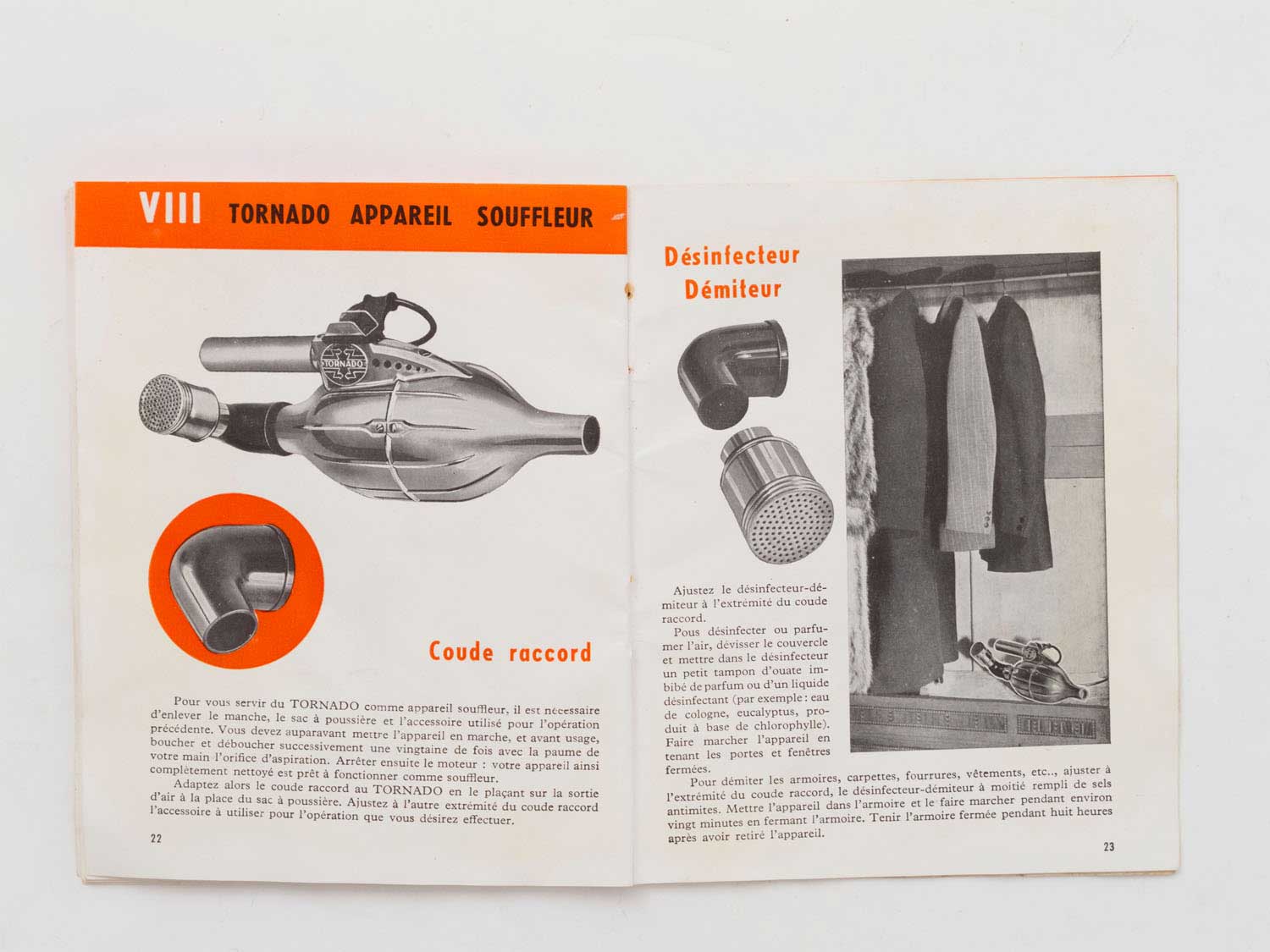 VIII TORNADO APPAREIL SOUFFLEUR

TORNADO

Coude raccord

Pour vous servir du TORNADO comme appareil souffleur, il est nécessaire d'enlever le manche, le sac à poussière et l'accessoire utilisé pour l'opération précédente. Vous devez auparavant mettre l'appareil en marche, et avant usage, boucher et déboucher successivement une vingtaine de fois avec la paume de votre main l'orifice d'aspiration. Arrêter ensuite le moteur : votre appareil ainsi complètement nettoyé est prêt à fonctionner comme souffleur.

Adaptez alors le coude raccord au TORNADO en le plaçant sur la sortie d'air à la place du sac à poussière. Ajustez à l'autre extrémité du coude raccord l'accessoire à utiliser pour l'opération que vous désirez effectuer.

22

Désinfecteur
Démiteur

Ajustez le désinfecteur-démiteur à l'extrémité du coude raccord.

Pous désinfecter ou parfumer l'air, dévisser le couvercle et mettre dans le désinfecteur un petit tampon d'ouate imbibé de parfum ou d'un liquide désinfectant (par exemple : eau de cologne, eucalyptus, produit à base de chlorophylle). Faire marcher l'appareil en tenant les portes et fenêtres fermées.

Pour démiter les armoires, carpettes, fourrures, vêtements, etc.., ajuster à l'extrémité du coude raccord, le désinfecteur-démiteur à moitié rempli de sels antimites. Mettre l'appareil dans l'armoire et le faire marcher pendant environ vingt minutes en fermant l'armoire. Tenir l'armoire fermée pendant huit heures après avoir retiré l'appareil.

23